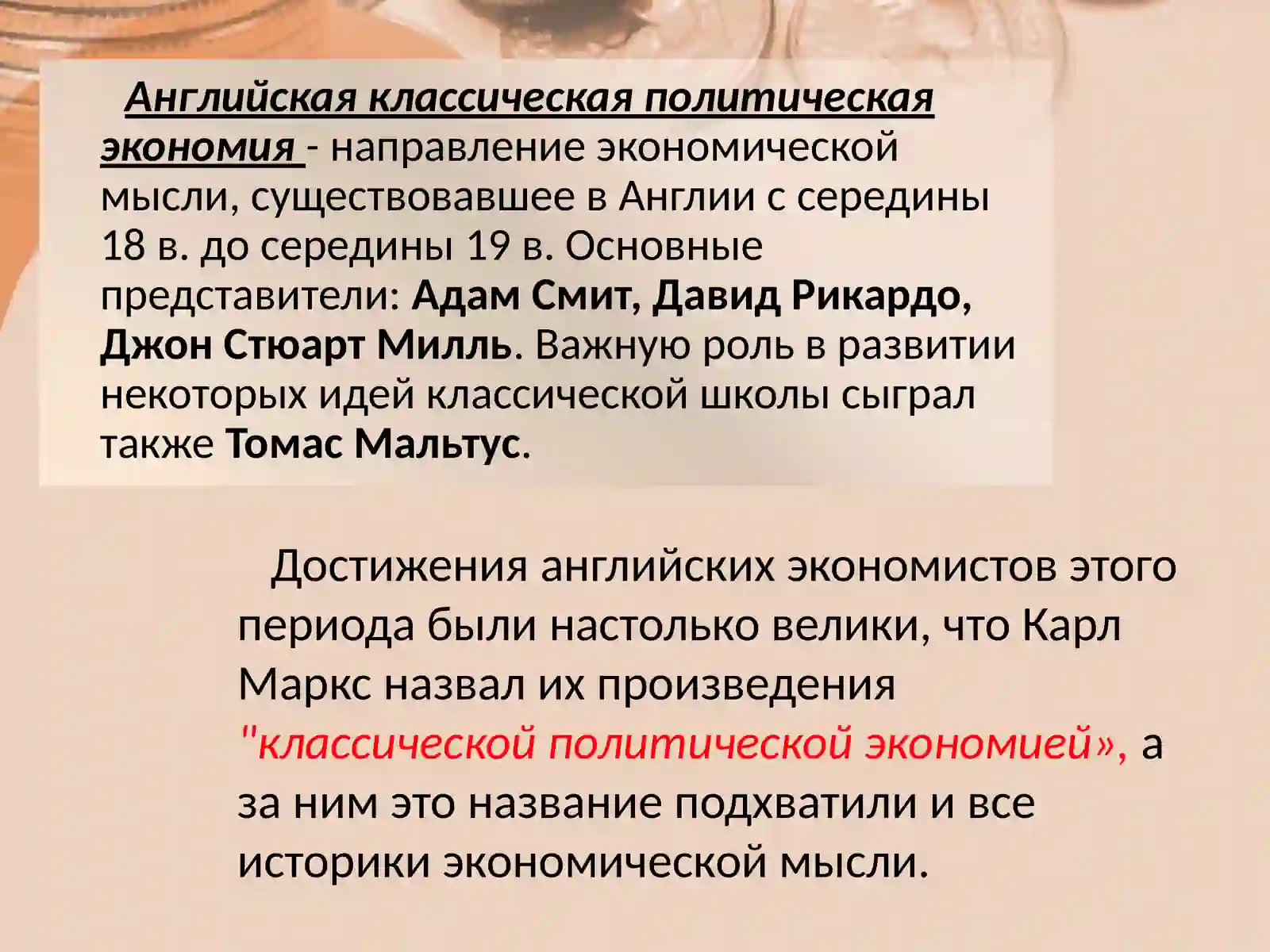 Английская классическая политическая экономия - направление экономической мысли, существовавшее в Англии с середины 18 в. до середины 19 в. Основные представители: Адам Смит, Давид Рикардо, Джон Стюарт Милль. Важную роль в развитии некоторых идей классической школы сыграл также Томас Мальтус.

Достижения английских экономистов этого периода были настолько велики, что Карл Маркс назвал их произведения "классической политической экономией», а за ним это название подхватили и все историки экономической мысли.